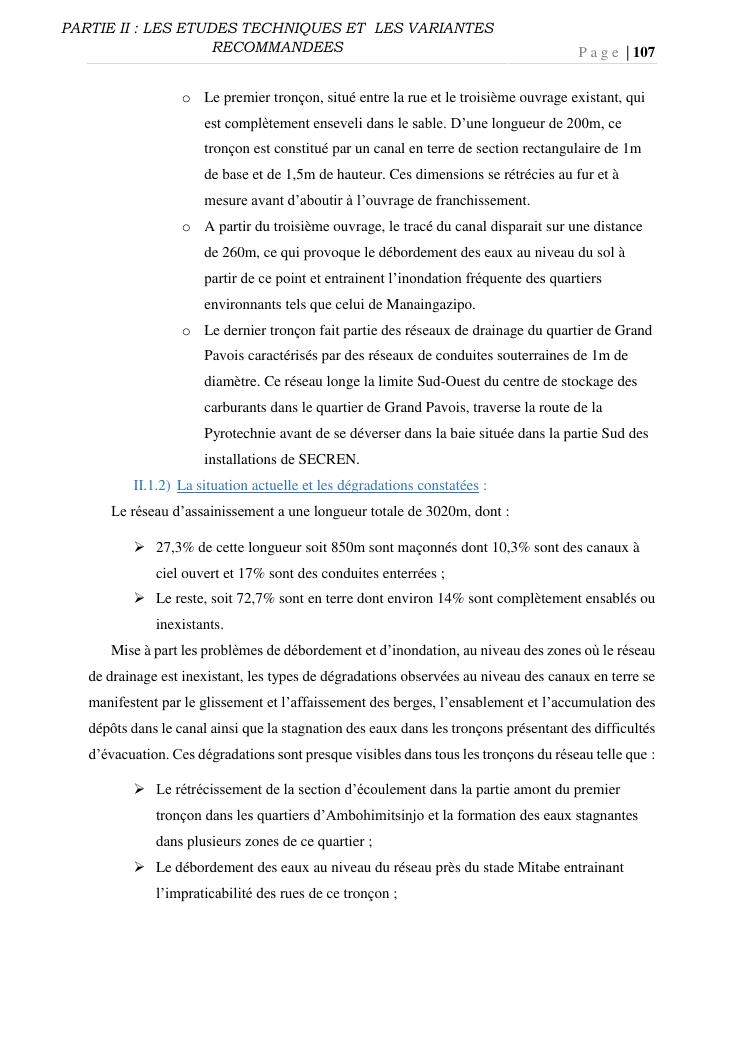 PARTIE II : LES ETUDES TECHNIQUES ET LES VARIANTES RECOMMANDEES

Page | 107

o Le premier tronçon, situé entre la rue et le troisième ouvrage existant, qui est complètement enseveli dans le sable. D'une longueur de 200m, ce tronçon est constitué par un canal en terre de section rectangulaire de 1m de base et de 1,5m de hauteur. Ces dimensions se rétrécies au fur et à mesure avant d'aboutir à l'ouvrage de franchissement.

o A partir du troisième ouvrage, le tracé du canal disparait sur une distance de 260m, ce qui provoque le débordement des eaux au niveau du sol à partir de ce point et entrainent l'inondation fréquente des quartiers environnants tels que celui de Manaingazipo.

o Le dernier tronçon fait partie des réseaux de drainage du quartier de Grand Pavois caractérisés par des réseaux de conduites souterraines de 1m de diamètre. Ce réseau longe la limite Sud-Ouest du centre de stockage des carburants dans le quartier de Grand Pavois, traverse la route de la Pyrotechnie avant de se déverser dans la baie située dans la partie Sud des installations de SECREN.

II.1.2) La situation actuelle et les dégradations constatées :

Le réseau d'assainissement a une longueur totale de 3020m, dont :

➢ 27,3% de cette longueur soit 850m sont maçonnés dont 10,3% sont des canaux à ciel ouvert et 17% sont des conduites enterrées ;

➢ Le reste, soit 72,7% sont en terre dont environ 14% sont complètement ensablés ou inexistants.

Mise à part les problèmes de débordement et d'inondation, au niveau des zones où le réseau de drainage est inexistant, les types de dégradations observées au niveau des canaux en terre se manifestent par le glissement et l'affaissement des berges, l'ensablement et l'accumulation des dépôts dans le canal ainsi que la stagnation des eaux dans les tronçons présentant des difficultés d'évacuation. Ces dégradations sont presque visibles dans tous les tronçons du réseau telle que :

➢ Le rétrécissement de la section d'écoulement dans la partie amont du premier tronçon dans les quartiers d'Ambohimitsinjo et la formation des eaux stagnantes dans plusieurs zones de ce quartier ;

➢ Le débordement des eaux au niveau du réseau près du stade Mitabe entrainant l'impraticabilité des rues de ce tronçon ;